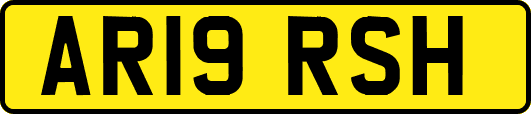 AR19 RSH